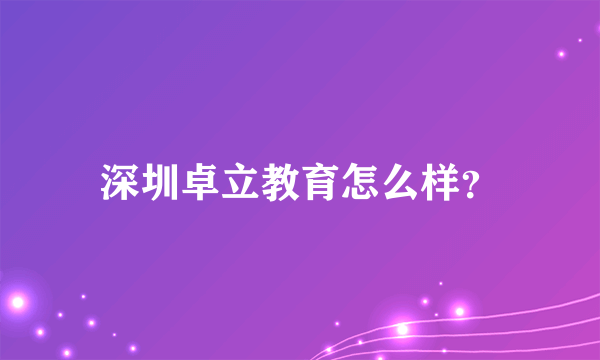 深圳卓立教育怎么样?